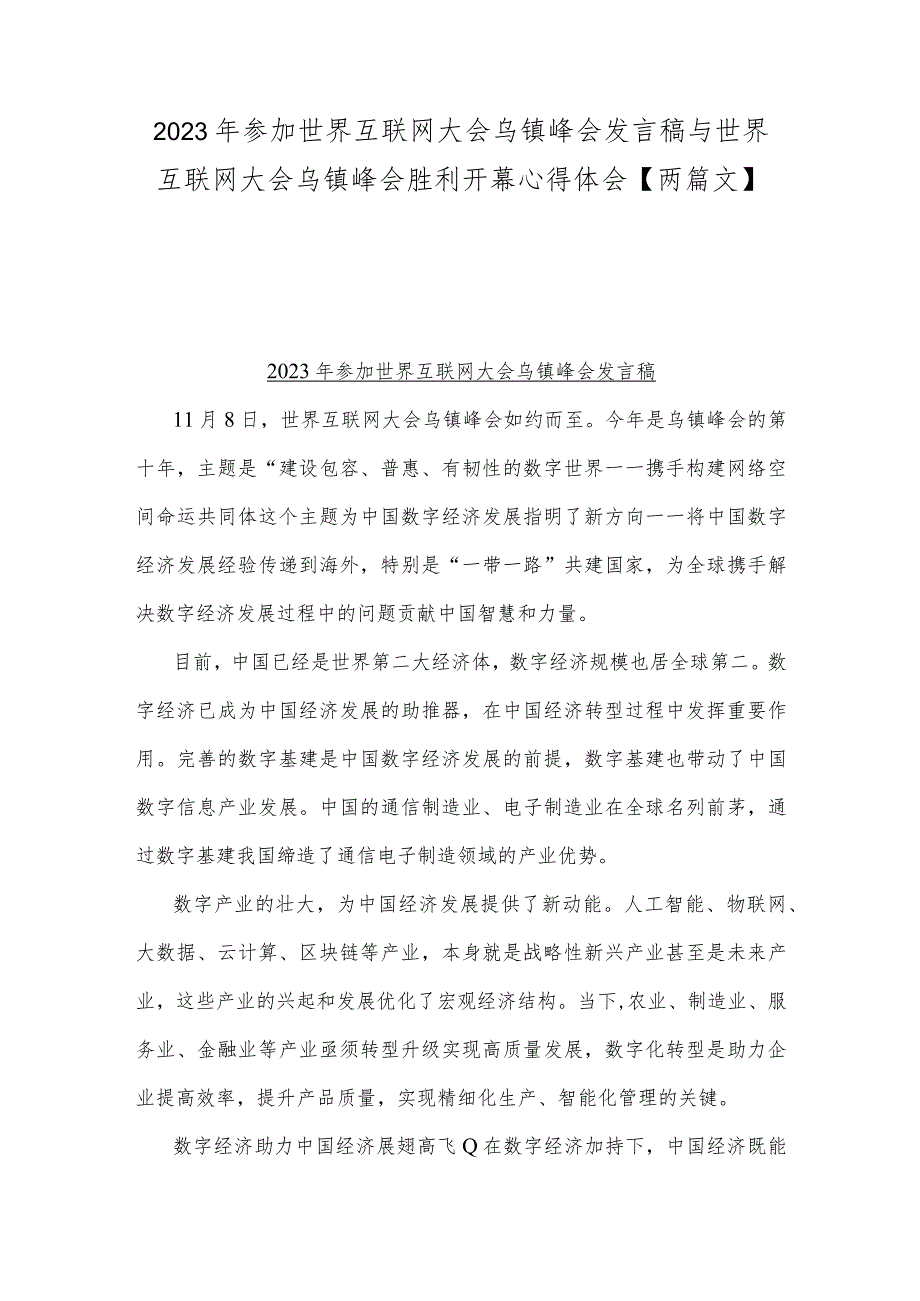 2023年参加世界互联网大会乌镇峰会发言稿与世界互联网大会乌镇峰会胜利开幕心得体会【两篇文】

2023年参加世界互联网大会乌镇峰会发言稿

11月8日，世界互联网大会乌镇峰会如约而至。今年是乌镇峰会的第十年，主题是“建设包容、普惠、有韧性的数字世界一一携手构建网络空间命运共同体这个主题为中国数字经济发展指明了新方向一一将中国数字经济发展经验传递到海外，特别是“一带一路”共建国家，为全球携手解决数字经济发展过程中的问题贡献中国智慧和力量。

目前，中国已经是世界第二大经济体，数字经济规模也居全球第二。数字经济已成为中国经济发展的助推器，在中国经济转型过程中发挥重要作用。完善的数字基建是中国数字经济发展的前提，数字基建也带动了中国数字信息产业发展。中国的通信制造业、电子制造业在全球名列前茅，通过数字基建我国缔造了通信电子制造领域的产业优势。

数字产业的壮大，为中国经济发展提供了新动能。人工智能、物联网、大数据、云计算、区块链等产业，本身就是战略性新兴产业甚至是未来产业，这些产业的兴起和发展优化了宏观经济结构。当下,农业、制造业、服务业、金融业等产业亟须转型升级实现高质量发展，数字化转型是助力企业提高效率，提升产品质量，实现精细化生产、智能化管理的关键。

数字经济助力中国经济展翅高飞Q在数字经济加持下，中国经济既能